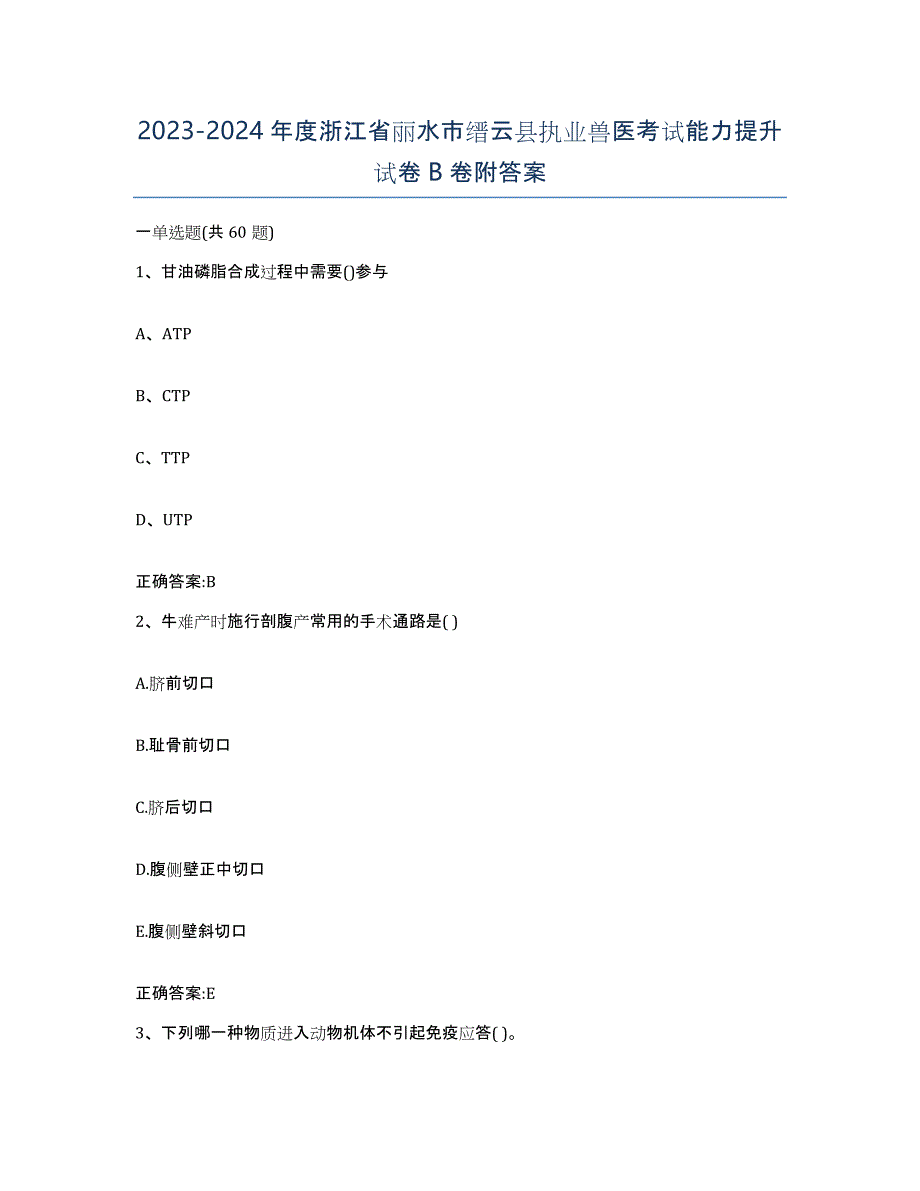 2023-2024年度浙江省丽水市缙云县执业兽医考试能力提升试卷B卷附答案

一单选题(共60题)

1、甘油磷脂合成过程中需要()参与

A、ATP

B、CTP

C、TTP

D、UTP

正确答案:B

2、牛难产时施行剖腹产常用的手术通路是( )

A.脐前切口

B.耻骨前切口

C.脐后切口

D.腹侧壁正中切口

E.腹侧壁斜切口

正确答案:E

3、下列哪一种物质进入动物机体不引起免疫应答( )。